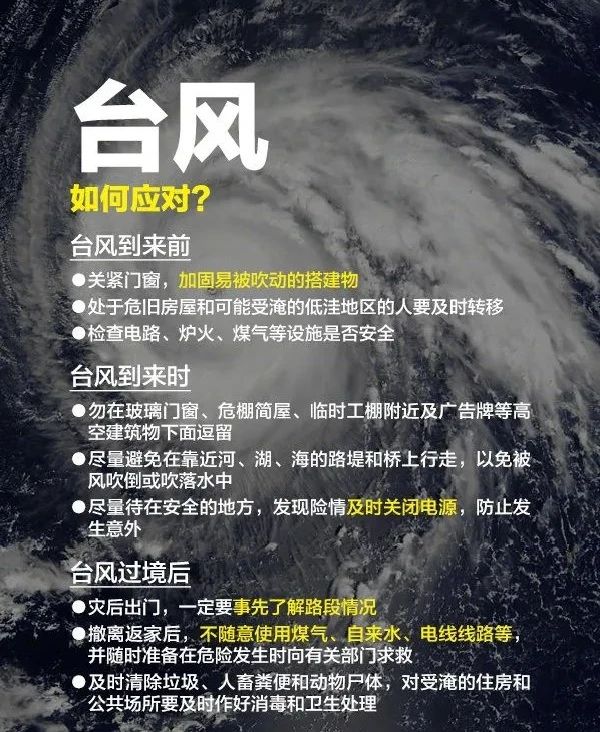 台风

如何应对?

台风到来前

• 关紧门窗，加固易被吹动的搭建物
• 处于危旧房屋和可能受淹的低洼地区的人要及时转移
• 检查电路、炉火、煤气等设施是否安全

台风到来时

• 勿在玻璃门窗、危棚简屋、临时工棚附近及广告牌等高空建筑物下面逗留
• 尽量避免在靠近河、湖、海的路堤和桥上行走，以免被风吹倒或吹落水中
• 尽量待在安全的地方，发现险情及时关闭电源，防止发生意外

台风过境后

• 灾后出门，一定要事先了解路段情况
• 撤离返家后，不随意使用煤气、自来水、电线线路等，并随时准备在危险发生时向有关部门求救
• 及时清除垃圾、人畜粪便和动物尸体，对受淹的住房和公共场所要及时作好消毒和卫生处理